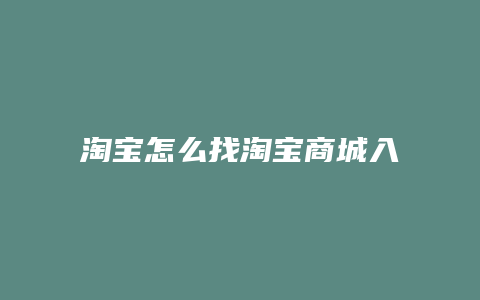 淘宝怎么找淘宝商城入